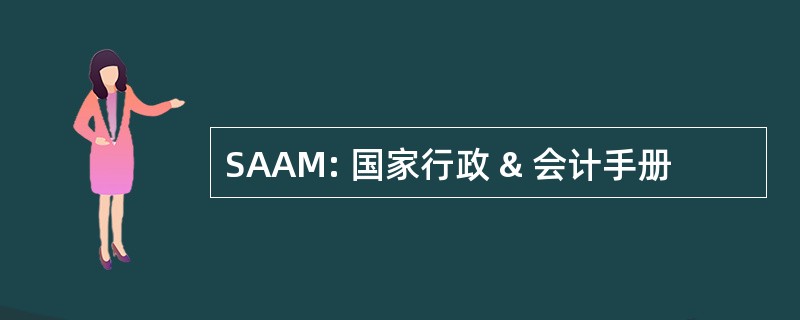 SAAM: 国家行政 & 会计手册